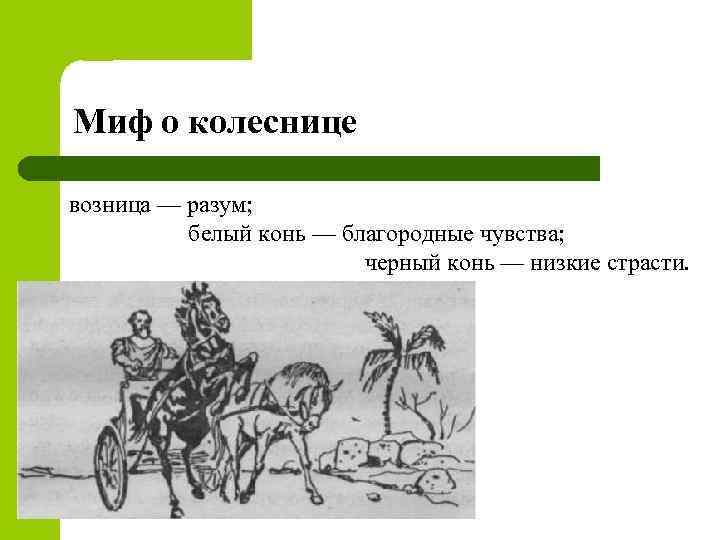 Миф о колеснице

возница — разум;
белый конь — благородные чувства;
черный конь — низкие страсти.